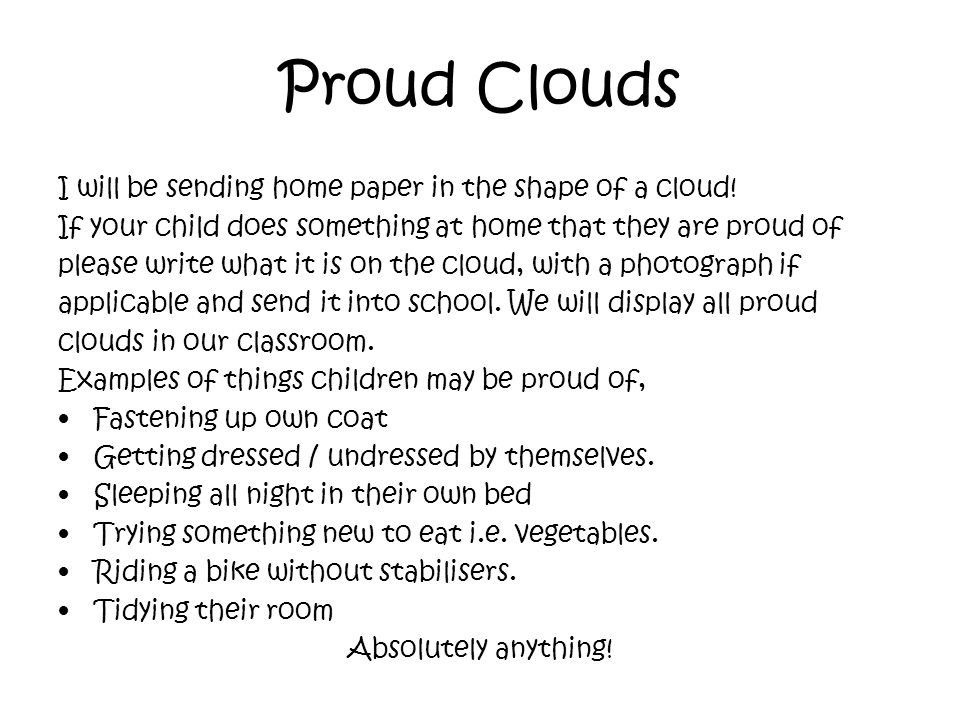 Proud Clouds

I will be sending home paper in the shape of a cloud!
If your child does something at home that they are proud of please write what it is on the cloud, with a photograph if applicable and send it into school. We will display all proud clouds in our classroom.
Examples of things children may be proud of,
• Fastening up own coat
• Getting dressed / undressed by themselves.
• Sleeping all night in their own bed
• Trying something new to eat i.e. vegetables.
• Riding a bike without stabilisers.
• Tidying their room

Absolutely anything!